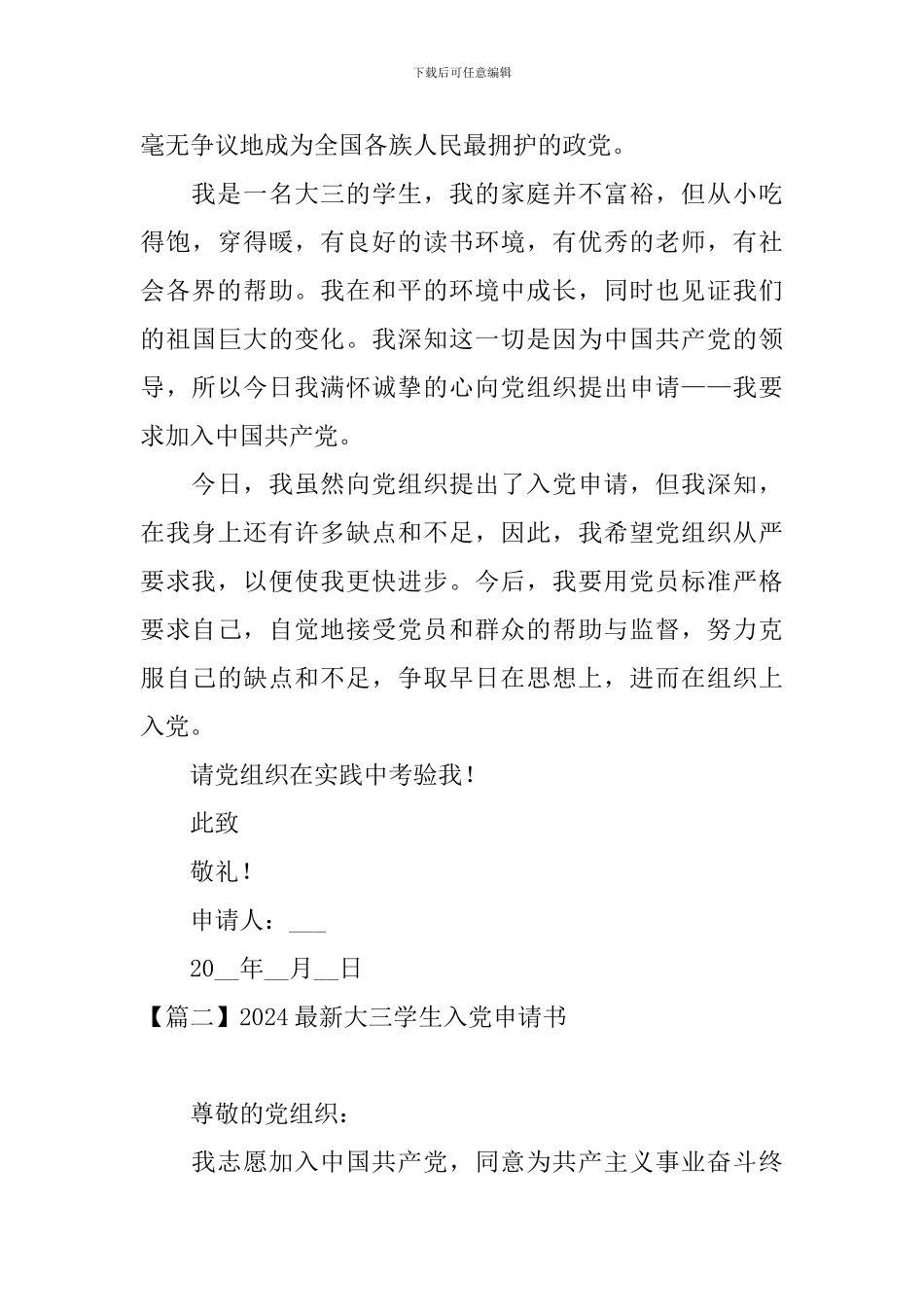 下载后可任意编辑

毫无争议地成为全国各族人民最拥护的政党。

我是一名大三的学生，我的家庭并不富裕，但从小吃得饱，穿得暖，有良好的读书环境，有优秀的老师，有社会各界的帮助。我在和平的环境中成长，同时也见证我们的祖国巨大的变化。我深知这一切是因为中国共产党的领导，所以今日我满怀诚挚的心向党组织提出申请——我要求加入中国共产党。

今日，我虽然向党组织提出了入党申请，但我深知，在我身上还有许多缺点和不足，因此，我希望党组织从严要求我，以便使我更快进步。今后，我要用党员标准严格要求自己，自觉地接受党员和群众的帮助与监督，努力克服自己的缺点和不足，争取早日在思想上，进而在组织上入党。

请党组织在实践中考验我！

此致

敬礼！

申请人：___

20__年__月__日

【篇二】2024 最新大三学生入党申请书

尊敬的党组织：

我志愿加入中国共产党，同意为共产主义事业奋斗终